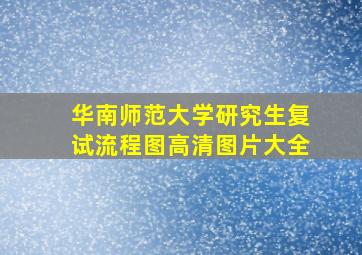 华南师范大学研究生复试流程图高清图片大全